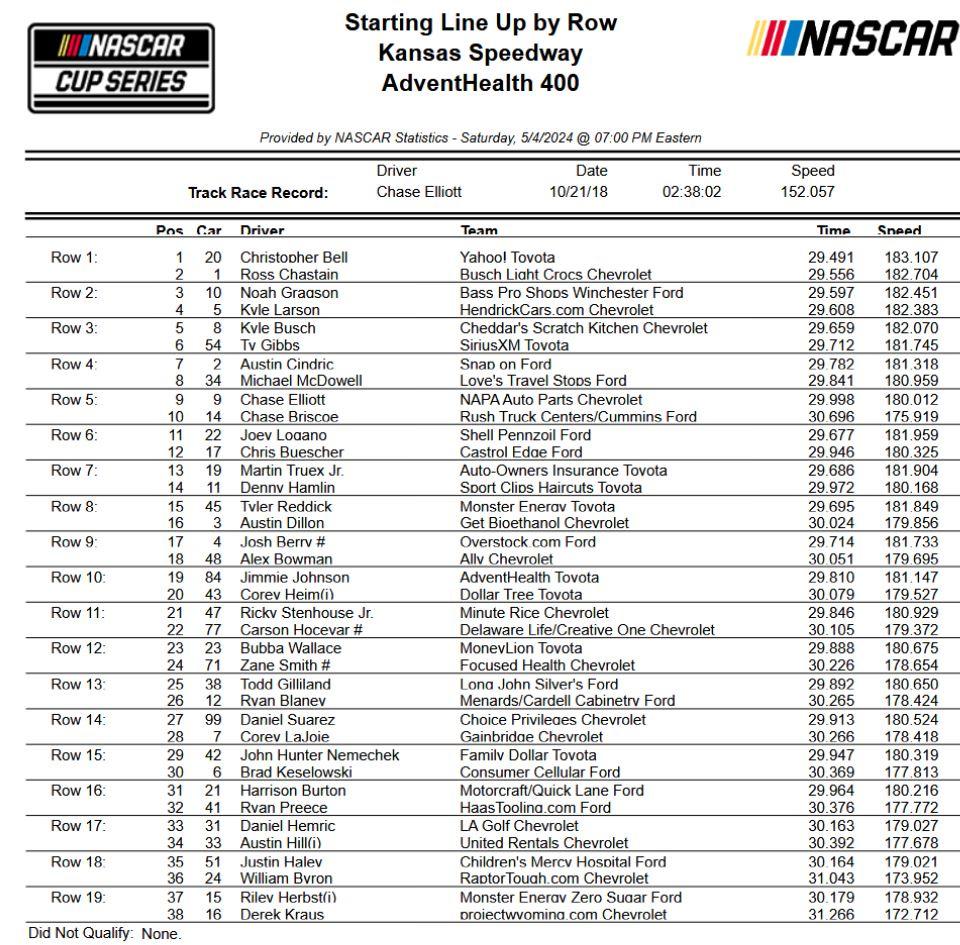 NASCAR CUP SERIES

Starting Line Up by Row
Kansas Speedway
AdventHealth 400

NASCAR

Provided by NASCAR Statistics - Saturday, 5/4/2024 @ 07:00 PM Eastern

| | Driver | Date | Time | Speed |
|---|---|---|---|---|
| Track Race Record: | Chase Elliott | 10/21/18 | 02:38:02 | 152.057 |

| | Pos | Car | Driver | Team | Time | Speed |
|---|---|---|---|---|---|---|
| Row 1: | 1 | 20 | Christopher Bell | Yahoo! Toyota | 29.491 | 183.107 |
| | 2 | 1 | Ross Chastain | Busch Light Crocs Chevrolet | 29.556 | 182.704 |
| Row 2: | 3 | 10 | Noah Gragson | Bass Pro Shops Winchester Ford | 29.597 | 182.451 |
| | 4 | 5 | Kyle Larson | HendrickCars.com Chevrolet | 29.608 | 182.383 |
| Row 3: | 5 | 8 | Kyle Busch | Cheddar's Scratch Kitchen Chevrolet | 29.659 | 182.070 |
| | 6 | 54 | Ty Gibbs | SiriusXM Toyota | 29.712 | 181.745 |
| Row 4: | 7 | 2 | Austin Cindric | Snap on Ford | 29.782 | 181.318 |
| | 8 | 34 | Michael McDowell | Love's Travel Stops Ford | 29.841 | 180.959 |
| Row 5: | 9 | 9 | Chase Elliott | NAPA Auto Parts Chevrolet | 29.998 | 180.012 |
| | 10 | 14 | Chase Briscoe | Rush Truck Centers/Cummins Ford | 30.696 | 175.919 |
| Row 6: | 11 | 22 | Joey Logano | Shell Pennzoil Ford | 29.677 | 181.959 |
| | 12 | 17 | Chris Buescher | Castrol Edge Ford | 29.946 | 180.325 |
| Row 7: | 13 | 19 | Martin Truex Jr. | Auto-Owners Insurance Toyota | 29.686 | 181.904 |
| | 14 | 11 | Denny Hamlin | Sport Clips Haircuts Toyota | 29.972 | 180.168 |
| Row 8: | 15 | 45 | Tyler Reddick | Monster Energy Toyota | 29.695 | 181.849 |
| | 16 | 3 | Austin Dillon | Get Bioethanol Chevrolet | 30.024 | 179.856 |
| Row 9: | 17 | 4 | Josh Berry # | Overstock.com Ford | 29.714 | 181.733 |
| | 18 | 48 | Alex Bowman | Ally Chevrolet | 30.051 | 179.695 |
| Row 10: | 19 | 84 | Jimmie Johnson | AdventHealth Toyota | 29.810 | 181.147 |
| | 20 | 43 | Corey Heim(i) | Dollar Tree Toyota | 30.079 | 179.527 |
| Row 11: | 21 | 47 | Ricky Stenhouse Jr. | Minute Rice Chevrolet | 29.846 | 180.929 |
| | 22 | 77 | Carson Hocevar # | Delaware Life/Creative One Chevrolet | 30.105 | 179.372 |
| Row 12: | 23 | 23 | Bubba Wallace | MoneyLion Toyota | 29.888 | 180.675 |
| | 24 | 71 | Zane Smith # | Focused Health Chevrolet | 30.226 | 178.654 |
| Row 13: | 25 | 38 | Todd Gilliland | Long John Silver's Ford | 29.892 | 180.650 |
| | 26 | 12 | Ryan Blaney | Menards/Cardell Cabinetry Ford | 30.265 | 178.424 |
| Row 14: | 27 | 99 | Daniel Suarez | Choice Privileges Chevrolet | 29.913 | 180.524 |
| | 28 | 7 | Corey LaJoie | Gainbridge Chevrolet | 30.266 | 178.418 |
| Row 15: | 29 | 42 | John Hunter Nemechek | Family Dollar Toyota | 29.947 | 180.319 |
| | 30 | 6 | Brad Keselowski | Consumer Cellular Ford | 30.369 | 177.813 |
| Row 16: | 31 | 21 | Harrison Burton | Motorcraft/Quick Lane Ford | 29.964 | 180.216 |
| | 32 | 41 | Ryan Preece | HaasTooling.com Ford | 30.376 | 177.772 |
| Row 17: | 33 | 31 | Daniel Hemric | LA Golf Chevrolet | 30.163 | 179.027 |
| | 34 | 33 | Austin Hill(i) | United Rentals Chevrolet | 30.392 | 177.678 |
| Row 18: | 35 | 51 | Justin Haley | Children's Mercy Hospital Ford | 30.164 | 179.021 |
| | 36 | 24 | William Byron | RaptorTough.com Chevrolet | 31.043 | 173.952 |
| Row 19: | 37 | 15 | Riley Herbst(i) | Monster Energy Zero Sugar Ford | 30.179 | 178.932 |
| | 38 | 16 | Derek Kraus | projectwyoming.com Chevrolet | 31.266 | 172.712 |

Did Not Qualify: None.